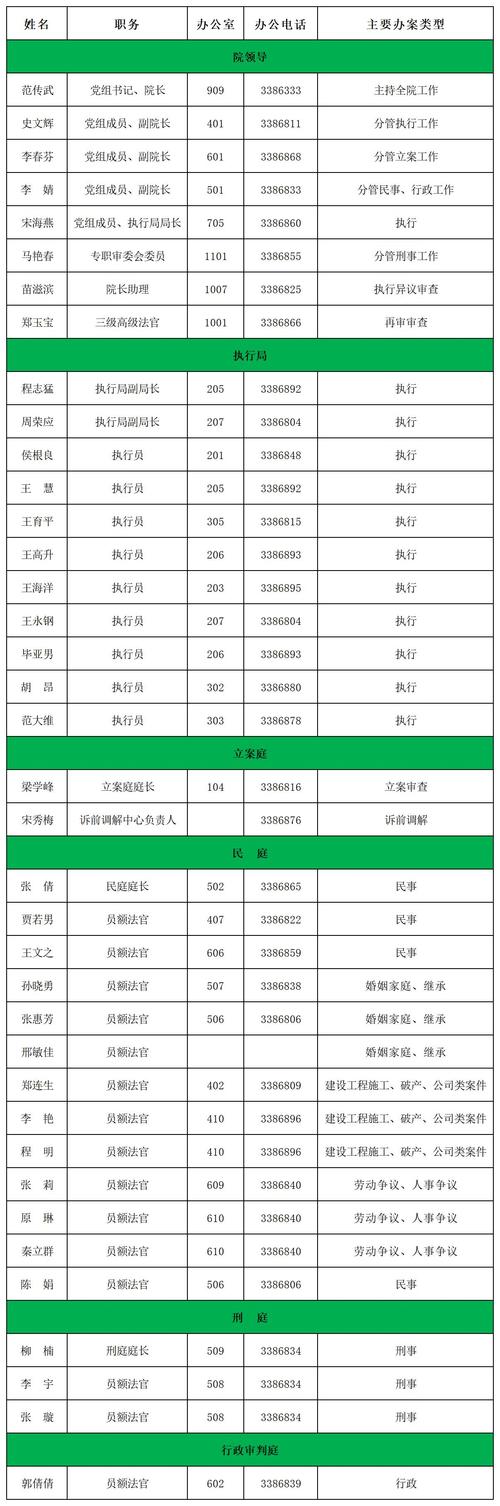 | 姓名 | 职务 | 办公室 | 办公电话 | 主要办案类型 |
|---|---|---|---|---|
| 院领导 | | | | |
| 范传武 | 党组书记、院长 | 909 | 3386333 | 主持全院工作 |
| 史文辉 | 党组成员、副院长 | 401 | 3386811 | 分管执行工作 |
| 李春芬 | 党组成员、副院长 | 601 | 3386868 | 分管立案工作 |
| 李　婧 | 党组成员、副院长 | 501 | 3386833 | 分管民事、行政工作 |
| 宋海燕 | 党组成员、执行局局长 | 705 | 3386860 | 执行 |
| 马艳春 | 专职审委会委员 | 1101 | 3386855 | 分管刑事工作 |
| 苗滋滨 | 院长助理 | 1007 | 3386825 | 执行异议审查 |
| 郑玉宝 | 三级高级法官 | 1001 | 3386866 | 再审审查 |
| 执行局 | | | | |
| 程志猛 | 执行局副局长 | 205 | 3386892 | 执行 |
| 周荣应 | 执行局副局长 | 207 | 3386804 | 执行 |
| 侯根良 | 执行员 | 201 | 3386848 | 执行 |
| 王　慧 | 执行员 | 205 | 3386892 | 执行 |
| 王育平 | 执行员 | 305 | 3386815 | 执行 |
| 王高升 | 执行员 | 206 | 3386893 | 执行 |
| 王海洋 | 执行员 | 203 | 3386895 | 执行 |
| 王永钢 | 执行员 | 207 | 3386804 | 执行 |
| 毕亚男 | 执行员 | 206 | 3386893 | 执行 |
| 胡　昂 | 执行员 | 302 | 3386880 | 执行 |
| 范大维 | 执行员 | 303 | 3386878 | 执行 |
| 立案庭 | | | | |
| 梁学峰 | 立案庭庭长 | 104 | 3386816 | 立案审查 |
| 宋秀梅 | 诉前调解中心负责人 | | 3386876 | 诉前调解 |
| 民　庭 | | | | |
| 张　倩 | 民庭庭长 | 502 | 3386865 | 民事 |
| 贾若男 | 员额法官 | 407 | 3386822 | 民事 |
| 王文之 | 员额法官 | 606 | 3386859 | 民事 |
| 孙晓勇 | 员额法官 | 507 | 3386838 | 婚姻家庭、继承 |
| 张惠芳 | 员额法官 | 506 | 3386806 | 婚姻家庭、继承 |
| 邢敏佳 | 员额法官 | | | 婚姻家庭、继承 |
| 郑连生 | 员额法官 | 402 | 3386809 | 建设工程施工、破产、公司类案件 |
| 李　艳 | 员额法官 | 410 | 3386896 | 建设工程施工、破产、公司类案件 |
| 程　明 | 员额法官 | 410 | 3386896 | 建设工程施工、破产、公司类案件 |
| 张　莉 | 员额法官 | 609 | 3386840 | 劳动争议、人事争议 |
| 原　琳 | 员额法官 | 610 | 3386840 | 劳动争议、人事争议 |
| 秦立群 | 员额法官 | 610 | 3386840 | 劳动争议、人事争议 |
| 陈　娟 | 员额法官 | 506 | 3386806 | 民事 |
| 刑　庭 | | | | |
| 柳　楠 | 刑庭庭长 | 509 | 3386834 | 刑事 |
| 李　宇 | 员额法官 | 508 | 3386834 | 刑事 |
| 张　璇 | 员额法官 | 508 | 3386834 | 刑事 |
| 行政审判庭 | | | | |
| 郭倩倩 | 员额法官 | 602 | 3386839 | 行政 |